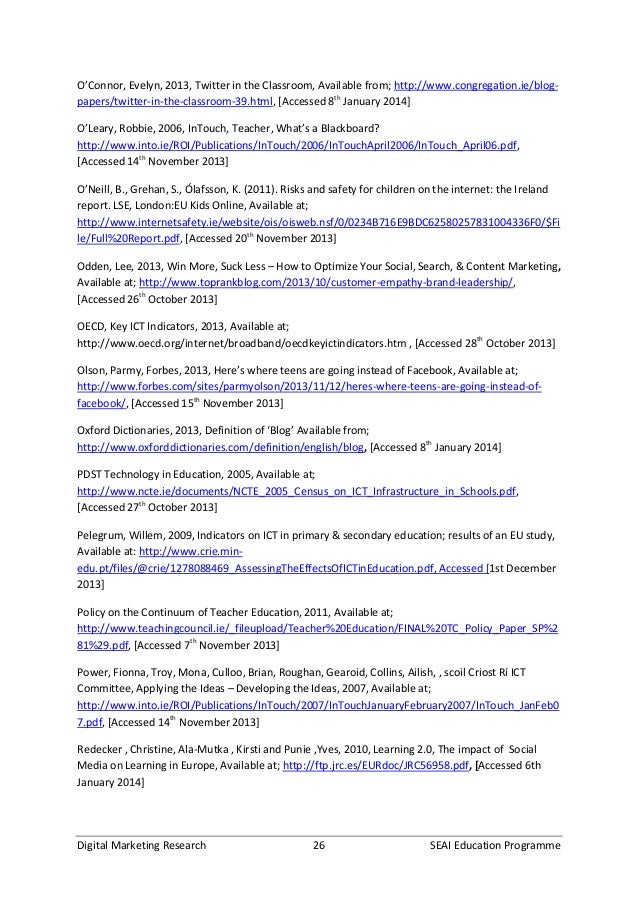 O'Connor, Evelyn, 2013, Twitter in the Classroom, Available from; http://www.congregation.ie/blog-papers/twitter-in-the-classroom-39.html, [Accessed 8$^{th}$ January 2014]

O'Leary, Robbie, 2006, InTouch, Teacher, What's a Blackboard? http://www.into.ie/ROI/Publications/InTouch/2006/InTouchApril2006/InTouch_April06.pdf, [Accessed 14$^{th}$ November 2013]

O'Neill, B., Grehan, S., Ólafsson, K. (2011). Risks and safety for children on the internet: the Ireland report. LSE, London:EU Kids Online, Available at; http://www.internetsafety.ie/website/ois/oisweb.nsf/0/0234B716E9BDC62580257831004336F0/$File/Full%20Report.pdf, [Accessed 20$^{th}$ November 2013]

Odden, Lee, 2013, Win More, Suck Less – How to Optimize Your Social, Search, & Content Marketing, Available at; http://www.toprankblog.com/2013/10/customer-empathy-brand-leadership/, [Accessed 26$^{th}$ October 2013]

OECD, Key ICT Indicators, 2013, Available at; http://www.oecd.org/internet/broadband/oecdkeyictindicators.htm , [Accessed 28$^{th}$ October 2013]

Olson, Parmy, Forbes, 2013, Here's where teens are going instead of Facebook, Available at; http://www.forbes.com/sites/parmyolson/2013/11/12/heres-where-teens-are-going-instead-of-facebook/, [Accessed 15$^{th}$ November 2013]

Oxford Dictionaries, 2013, Definition of 'Blog' Available from; http://www.oxforddictionaries.com/definition/english/blog, [Accessed 8$^{th}$ January 2014]

PDST Technology in Education, 2005, Available at; http://www.ncte.ie/documents/NCTE_2005_Census_on_ICT_Infrastructure_in_Schools.pdf, [Accessed 27$^{th}$ October 2013]

Pelegrum, Willem, 2009, Indicators on ICT in primary & secondary education; results of an EU study, Available at: http://www.crie.min-edu.pt/files/@crie/1278088469_AssessingTheEffectsOfICTinEducation.pdf, Accessed [1st December 2013]

Policy on the Continuum of Teacher Education, 2011, Available at; http://www.teachingcouncil.ie/_fileupload/Teacher%20Education/FINAL%20TC_Policy_Paper_SP%281%29.pdf, [Accessed 7$^{th}$ November 2013]

Power, Fionna, Troy, Mona, Culloo, Brian, Roughan, Gearoid, Collins, Ailish, , scoil Criost Ri ICT Committee, Applying the Ideas – Developing the Ideas, 2007, Available at; http://www.into.ie/ROI/Publications/InTouch/2007/InTouchJanuaryFebruary2007/InTouch_JanFeb07.pdf, [Accessed 14$^{th}$ November 2013]

Redecker , Christine, Ala-Mutka , Kirsti and Punie ,Yves, 2010, Learning 2.0, The impact of Social Media on Learning in Europe, Available at; http://ftp.jrc.es/EURdoc/JRC56958.pdf, [Accessed 6th January 2014]

Digital Marketing Research 26 SEAI Education Programme